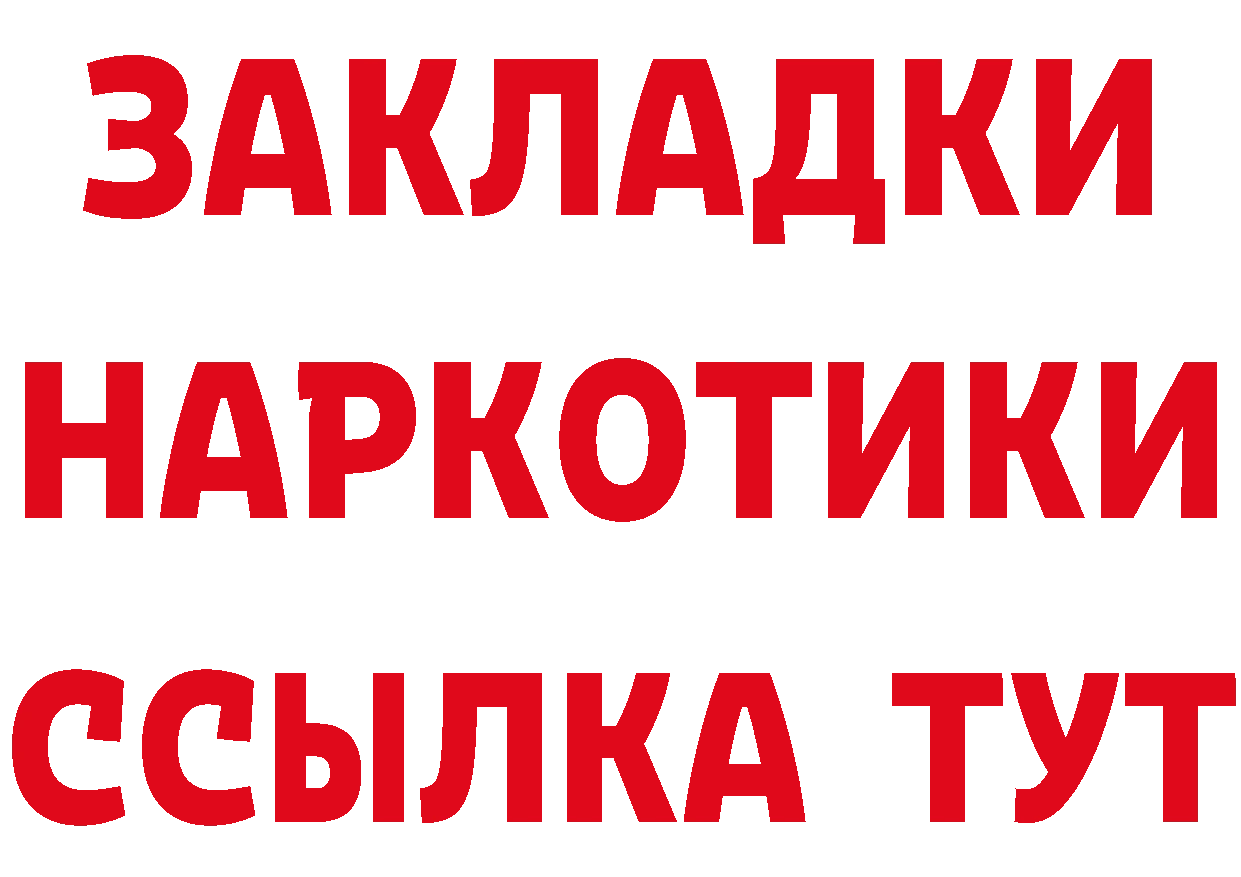 ЗАКЛАДКИ НАРКОТИКИ ССЫЛКА ТУТ